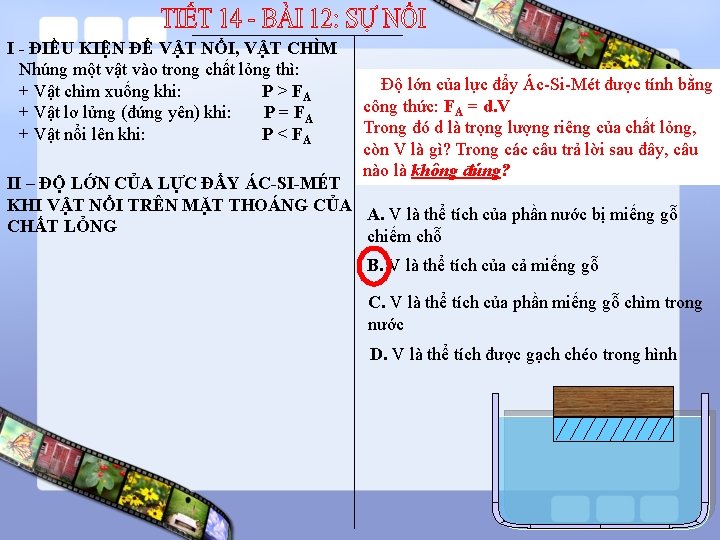 TIẾT 14 - BÀI 12: SỰ NỔI

I - ĐIỀU KIỆN ĐỂ VẬT NỔI, VẬT CHÌM

Nhúng một vật vào trong chất lỏng thì:

+ Vật chìm xuống khi: $P > F_A$

+ Vật lơ lửng (đứng yên) khi: $P = F_A$

+ Vật nổi lên khi: $P < F_A$

II – ĐỘ LỚN CỦA LỰC ĐẨY ÁC-SI-MÉT KHI VẬT NỔI TRÊN MẶT THOÁNG CỦA CHẤT LỎNG

Độ lớn của lực đẩy Ác-Si-Mét được tính bằng công thức: $F_A = d.V$

Trong đó d là trọng lượng riêng của chất lỏng, còn V là gì? Trong các câu trả lời sau đây, câu nào là không đúng?

A. V là thể tích của phần nước bị miếng gỗ chiếm chỗ

B. V là thể tích của cả miếng gỗ

C. V là thể tích của phần miếng gỗ chìm trong nước

D. V là thể tích được gạch chéo trong hình